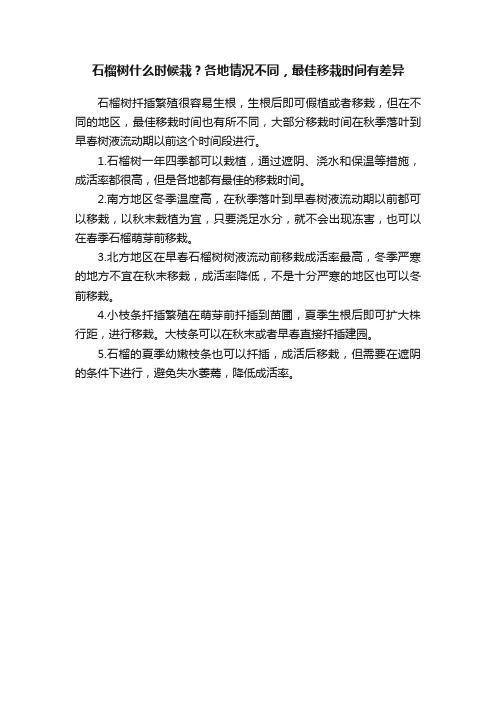 石榴树什么时候栽？各地情况不同，最佳移栽时间有差异

石榴树扦插繁殖很容易生根，生根后即可假植或者移栽，但在不同的地区，最佳移栽时间也有所不同，大部分移栽时间在秋季落叶到早春树液流动期以前这个时间段进行。

1.石榴树一年四季都可以栽植，通过遮阴、浇水和保温等措施，成活率都很高，但是各地都有最佳的移栽时间。

2.南方地区冬季温度高，在秋季落叶到早春树液流动期以前都可以移栽，以秋末栽植为宜，只要浇足水分，就不会出现冻害，也可以在春季石榴萌芽前移栽。

3.北方地区在早春石榴树树液流动前移栽成活率最高，冬季严寒的地方不宜在秋末移栽，成活率降低，不是十分严寒的地区也可以冬前移栽。

4.小枝条扦插繁殖在萌芽前扦插到苗圃，夏季生根后即可扩大株行距，进行移栽。大枝条可以在秋末或者早春直接扦插建园。

5.石榴的夏季幼嫩枝条也可以扦插，成活后移栽，但需要在遮阴的条件下进行，避免失水萎蔫，降低成活率。